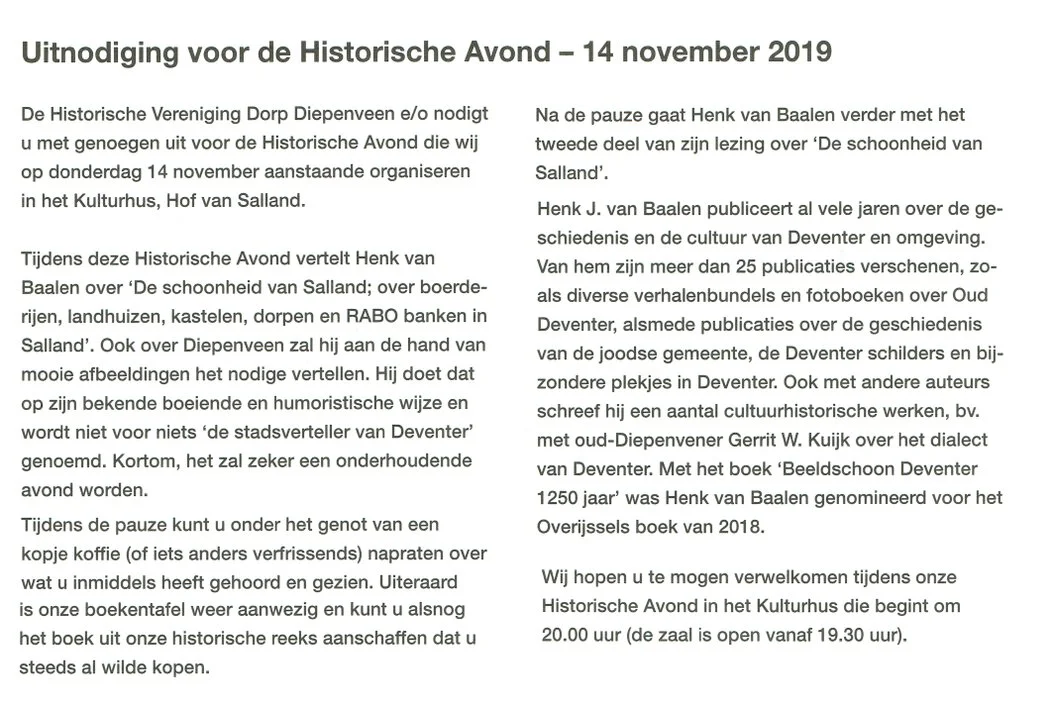 Uitnodiging voor de Historische Avond – 14 november 2019

De Historische Vereniging Dorp Diepenveen e/o nodigt u met genoegen uit voor de Historische Avond die wij op donderdag 14 november aanstaande organiseren in het Kulturhus, Hof van Salland.

Tijdens deze Historische Avond vertelt Henk van Baalen over 'De schoonheid van Salland; over boerderijen, landhuizen, kastelen, dorpen en RABO banken in Salland'. Ook over Diepenveen zal hij aan de hand van mooie afbeeldingen het nodige vertellen. Hij doet dat op zijn bekende boeiende en humoristische wijze en wordt niet voor niets 'de stadsverteller van Deventer' genoemd. Kortom, het zal zeker een onderhoudende avond worden.

Tijdens de pauze kunt u onder het genot van een kopje koffie (of iets anders verfrissends) napraten over wat u inmiddels heeft gehoord en gezien. Uiteraard is onze boekentafel weer aanwezig en kunt u alsnog het boek uit onze historische reeks aanschaffen dat u steeds al wilde kopen.

Na de pauze gaat Henk van Baalen verder met het tweede deel van zijn lezing over 'De schoonheid van Salland'.

Henk J. van Baalen publiceert al vele jaren over de geschiedenis en de cultuur van Deventer en omgeving. Van hem zijn meer dan 25 publicaties verschenen, zoals diverse verhalenbundels en fotoboeken over Oud Deventer, alsmede publicaties over de geschiedenis van de joodse gemeente, de Deventer schilders en bijzondere plekjes in Deventer. Ook met andere auteurs schreef hij een aantal cultuurhistorische werken, bv. met oud-Diepenvener Gerrit W. Kuijk over het dialect van Deventer. Met het boek 'Beeldschoon Deventer 1250 jaar' was Henk van Baalen genomineerd voor het Overijssels boek van 2018.

Wij hopen u te mogen verwelkomen tijdens onze Historische Avond in het Kulturhus die begint om 20.00 uur (de zaal is open vanaf 19.30 uur).